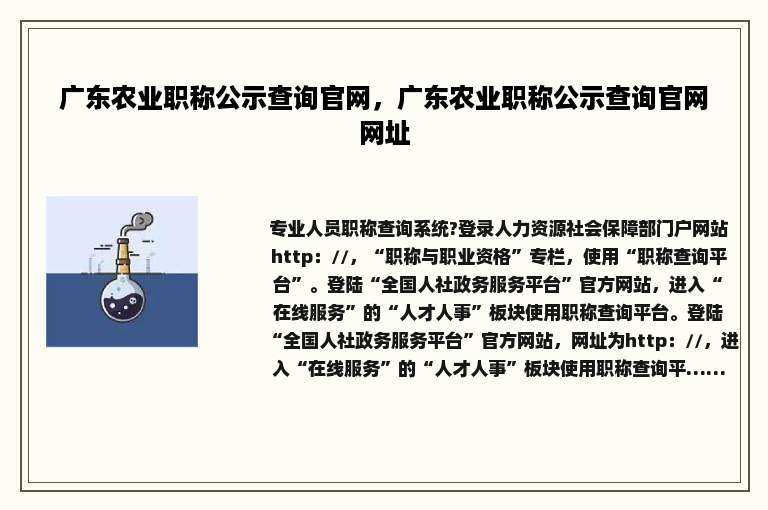 广东农业职称公示查询官网，广东农业职称公示查询官网网址

专业人员职称查询系统?登录人力资源社会保障部门户网站http：//，“职称与职业资格”专栏，使用“职称查询平台”。登陆“全国人社政务服务平台”官方网站，进入“在线服务”的“人才人事”板块使用职称查询平台。登陆“全国人社政务服务平台”官方网站，网址为http：//，进入“在线服务”的“人才人事”板块使用职称查询平......